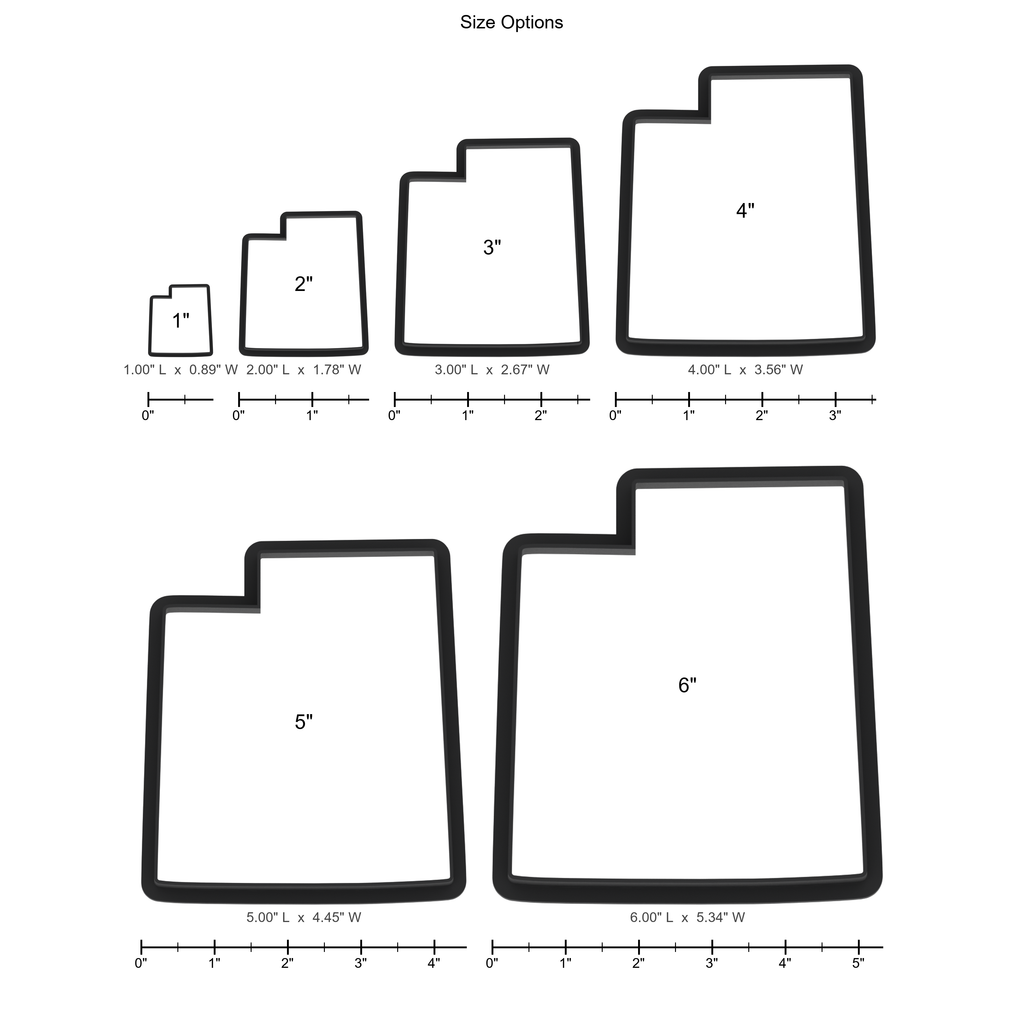 Size Options

1"
1.00" L x 0.89" W
0"

2"
2.00" L x 1.78" W
0" 1"

3"
3.00" L x 2.67" W
0" 1" 2"

4"
4.00" L x 3.56" W
0" 1" 2" 3"

5"
5.00" L x 4.45" W
0" 1" 2" 3" 4"

6"
6.00" L x 5.34" W
0" 1" 2" 3" 4" 5"